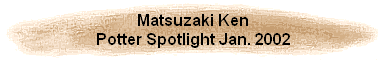 Matsuzaki Ken
Potter Spotlight Jan. 2002